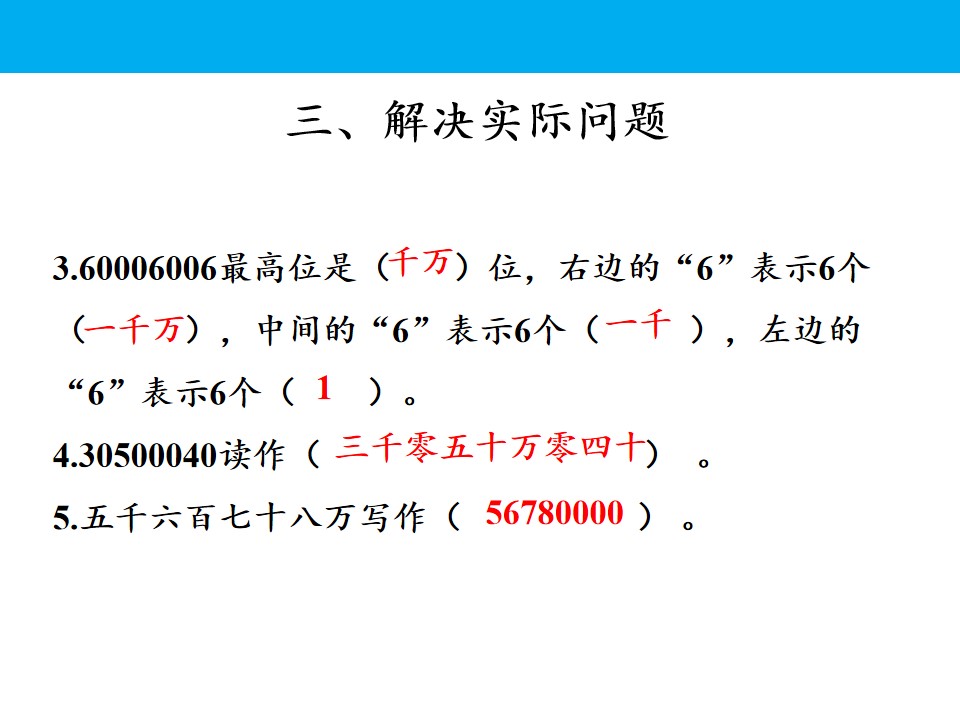 三、解决实际问题

3.60006006最高位是（千万）位，右边的“6”表示6个（一千万），中间的“6”表示6个（一千），左边的“6”表示6个（1）。

4.30500040读作（三千零五十万零四十）。

5.五千六百七十八万写作（56780000）。